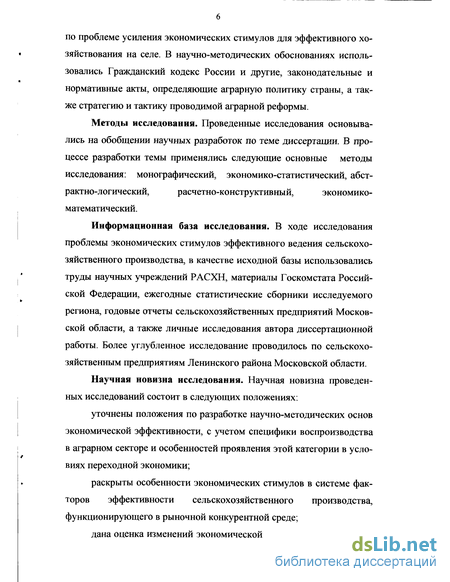 6

по проблеме усиления экономических стимулов для эффективного хозяйствования на селе. В научно-методических обоснованиях использовались Гражданский кодекс России и другие, законодательные и нормативные акты, определяющие аграрную политику страны, а также стратегию и тактику проводимой аграрной реформы.

**Методы исследования.** Проведенные исследования основывались на обобщении научных разработок по теме диссертации. В процессе разработки темы применялись следующие основные методы исследования: монографический, экономико-статистический, абстрактно-логический, расчетно-конструктивный, экономико-математический.

**Информационная база исследования.** В ходе исследования проблемы экономических стимулов эффективного ведения сельскохозяйственного производства, в качестве исходной базы использовались труды научных учреждений РАСХН, материалы Госкомстата Российской Федерации, ежегодные статистические сборники исследуемого региона, годовые отчеты сельскохозяйственных предприятий Московской области, а также личные исследования автора диссертационной работы. Более углубленное исследование проводилось по сельскохозяйственным предприятиям Ленинского района Московской области.

**Научная новизна исследования.** Научная новизна проведенных исследований состоит в следующих положениях:

уточнены положения по разработке научно-методических основ экономической эффективности, с учетом специфики воспроизводства в аграрном секторе и особенностей проявления этой категории в условиях переходной экономики;

раскрыты особенности экономических стимулов в системе факторов эффективности сельскохозяйственного производства, функционирующего в рыночной конкурентной среде;

дана оценка изменений экономической

dsLib.net
библиотека диссертаций